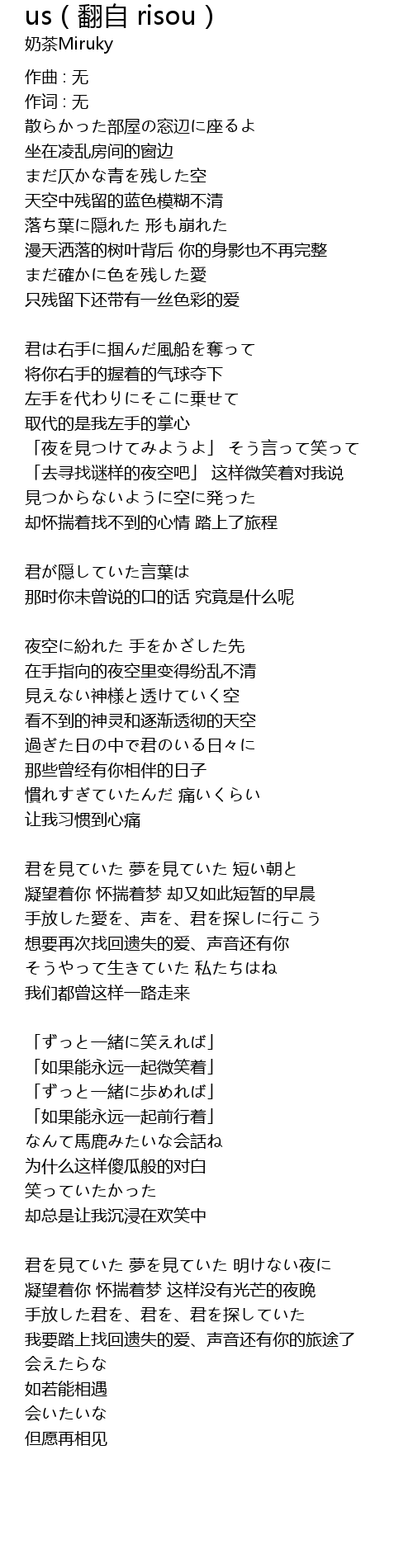 us ( 翻自 risou )
奶茶Miruky

作曲 : 无
作词 : 无
散らかった部屋の窓辺に座るよ
坐在凌乱房间的窗边
まだ仄かな青を残した空
天空中残留的蓝色模糊不清
落ち葉に隠れた 形も崩れた
漫天洒落的树叶背后 你的身影也不再完整
まだ確かに色を残した愛
只残留下还带有一丝色彩的爱

君は右手に掴んだ風船を奪って
将你右手的握着的气球夺下
左手を代わりにそこに乗せて
取代的是我左手的掌心
「夜を見つけてみようよ」 そう言って笑って
「去寻找谜样的夜空吧」 这样微笑着对我说
見つからないように空に発った
却怀揣着找不到的心情 踏上了旅程

君が隠していた言葉は
那时你未曾说的口的话 究竟是什么呢

夜空に紛れた 手をかざした先
在手指向的夜空里变得纷乱不清
見えない神様と透けていく空
看不到的神灵和逐渐透彻的天空
過ぎた日の中で君のいる日々に
那些曾经有你相伴的日子
慣れすぎていたんだ 痛いくらい
让我习惯到心痛

君を見ていた 夢を見ていた 短い朝と
凝望着你 怀揣着梦 却又如此短暂的早晨
手放した愛を、声を、君を探しに行こう
想要再次找回遗失的爱、声音还有你
そうやって生きていた 私たちはね
我们都曾这样一路走来

「ずっと一緒に笑えれば」
「如果能永远一起微笑着」
「ずっと一緒に歩めれば」
「如果能永远一起前行着」
なんて馬鹿みたいな会話ね
为什么这样傻瓜般的对白
笑っていたかった
却总是让我沉浸在欢笑中

君を見ていた 夢を見ていた 明けない夜に
凝望着你 怀揣着梦 这样没有光芒的夜晚
手放した君を、君を、君を探していた
我要踏上找回遗失的爱、声音还有你的旅途了
会えたらな
如若能相遇
会いたいな
但愿再相见